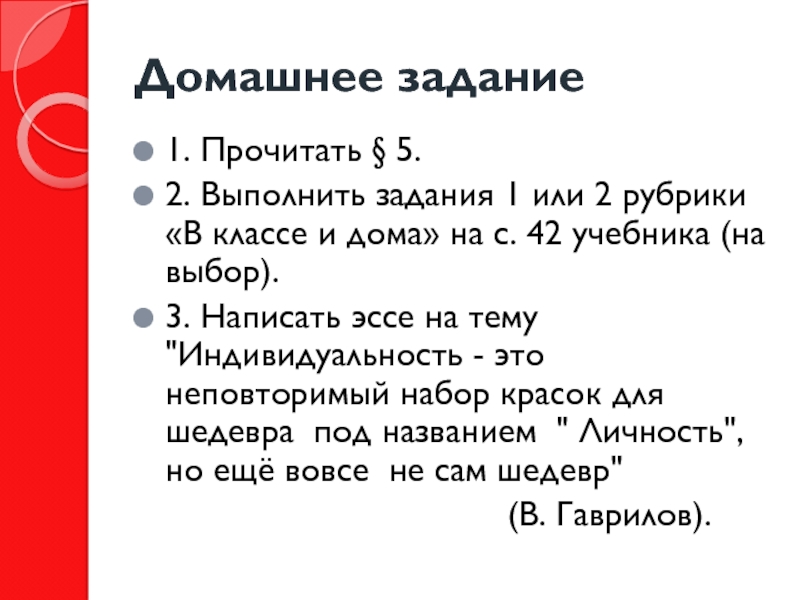 Домашнее задание

• 1. Прочитать § 5.

• 2. Выполнить задания 1 или 2 рубрики «В классе и дома» на с. 42 учебника (на выбор).

• 3. Написать эссе на тему "Индивидуальность - это неповторимый набор красок для шедевра под названием " Личность", но ещё вовсе не сам шедевр"

(В. Гаврилов).